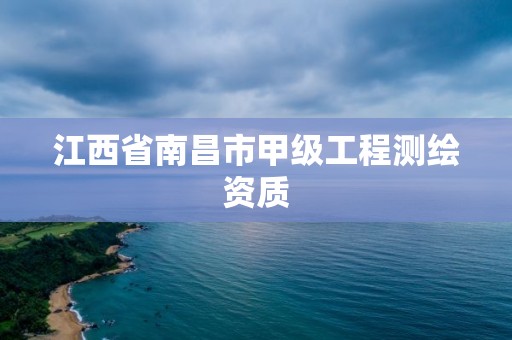 江西省南昌市甲级工程测绘资质